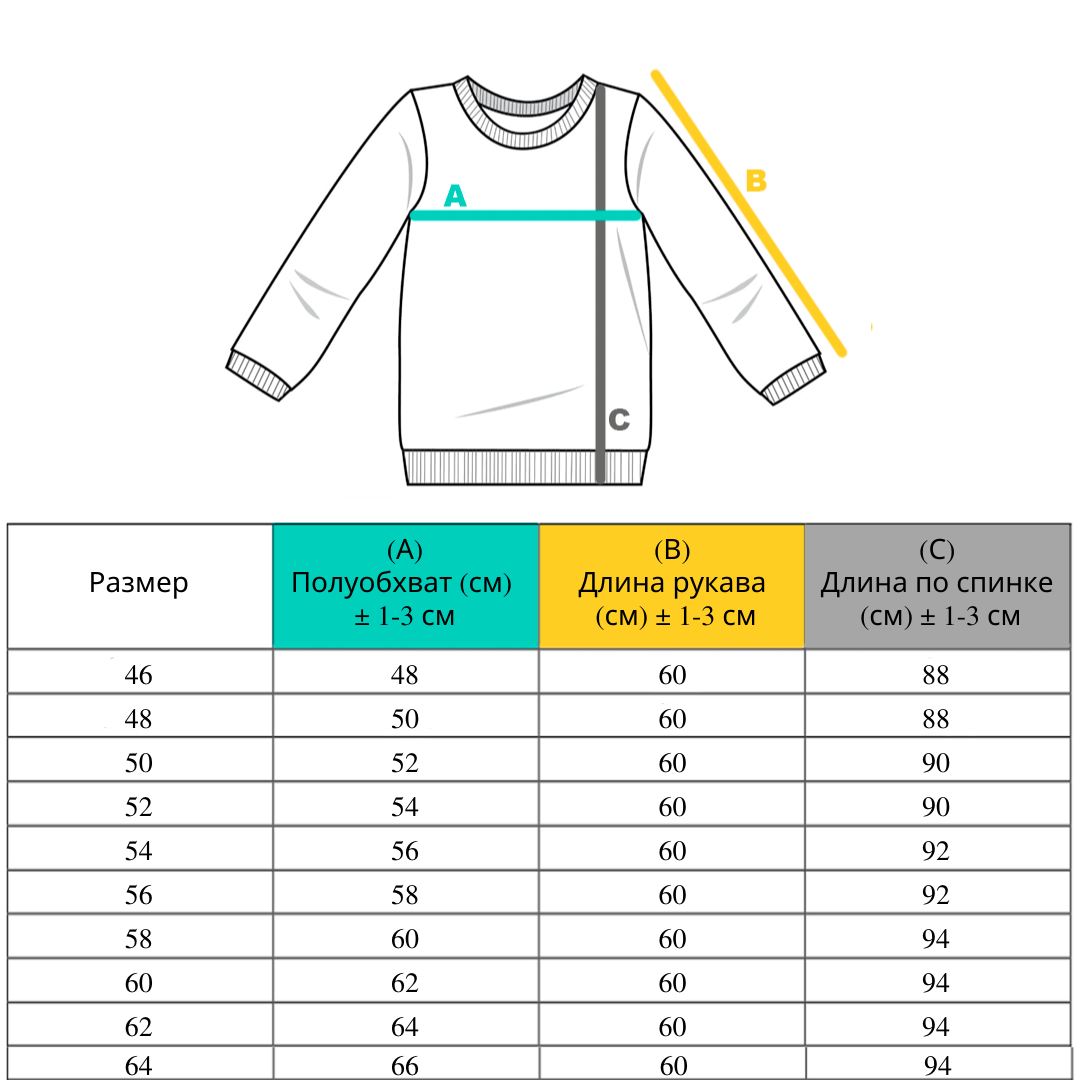 A

B

C

| Размер | (A) Полуобхват (см) ± 1-3 см | (B) Длина рукава (см) ± 1-3 см | (C) Длина по спинке (см) ± 1-3 см |
|---|---|---|---|
| 46 | 48 | 60 | 88 |
| 48 | 50 | 60 | 88 |
| 50 | 52 | 60 | 90 |
| 52 | 54 | 60 | 90 |
| 54 | 56 | 60 | 92 |
| 56 | 58 | 60 | 92 |
| 58 | 60 | 60 | 94 |
| 60 | 62 | 60 | 94 |
| 62 | 64 | 60 | 94 |
| 64 | 66 | 60 | 94 |